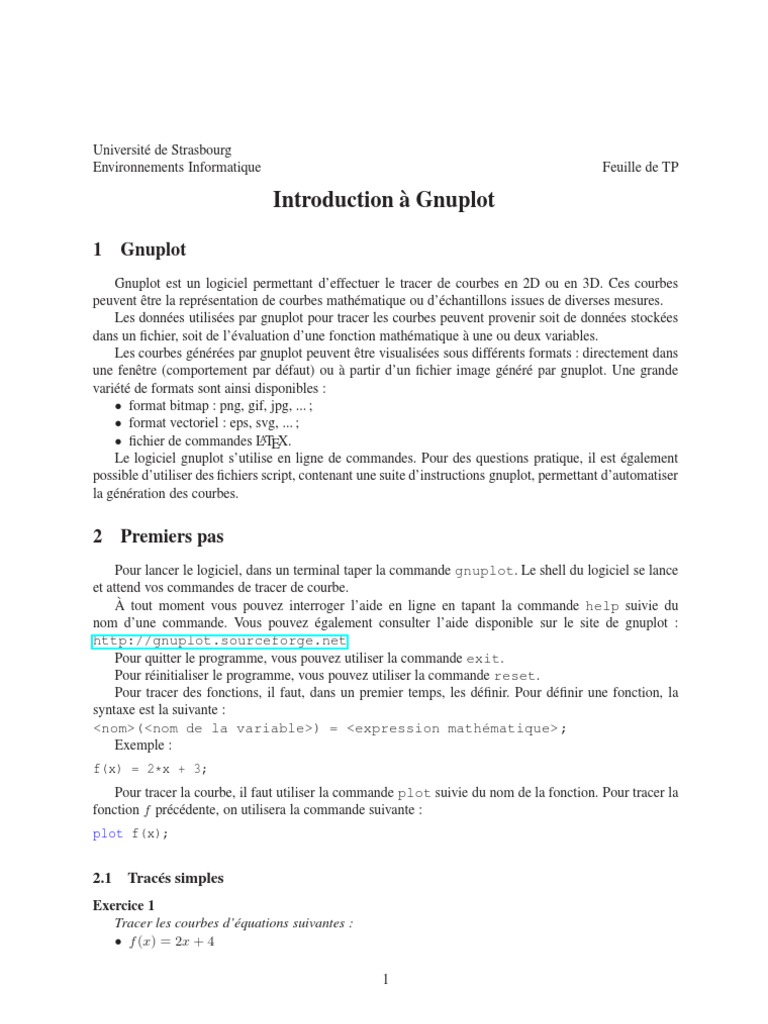 Université de Strasbourg
Environnements Informatique

Feuille de TP

Introduction à Gnuplot

1 Gnuplot

Gnuplot est un logiciel permettant d'effectuer le tracer de courbes en 2D ou en 3D. Ces courbes peuvent être la représentation de courbes mathématique ou d'échantillons issues de diverses mesures.

Les données utilisées par gnuplot pour tracer les courbes peuvent provenir soit de données stockées dans un fichier, soit de l'évaluation d'une fonction mathématique à une ou deux variables.

Les courbes générées par gnuplot peuvent être visualisées sous différents formats : directement dans une fenêtre (comportement par défaut) ou à partir d'un fichier image généré par gnuplot. Une grande variété de formats sont ainsi disponibles :
• format bitmap : png, gif, jpg, ... ;
• format vectoriel : eps, svg, ... ;
• fichier de commandes LaTeX.

Le logiciel gnuplot s'utilise en ligne de commandes. Pour des questions pratique, il est également possible d'utiliser des fichiers script, contenant une suite d'instructions gnuplot, permettant d'automatiser la génération des courbes.

2 Premiers pas

Pour lancer le logiciel, dans un terminal taper la commande gnuplot. Le shell du logiciel se lance et attend vos commandes de tracer de courbe.

À tout moment vous pouvez interroger l'aide en ligne en tapant la commande help suivie du nom d'une commande. Vous pouvez également consulter l'aide disponible sur le site de gnuplot : http://gnuplot.sourceforge.net

Pour quitter le programme, vous pouvez utiliser la commande exit.

Pour réinitialiser le programme, vous pouvez utiliser la commande reset.

Pour tracer des fonctions, il faut, dans un premier temps, les définir. Pour définir une fonction, la syntaxe est la suivante :
<nom>(<nom de la variable>) = <expression mathématique>;

Exemple :

f(x) = 2*x + 3;

Pour tracer la courbe, il faut utiliser la commande plot suivie du nom de la fonction. Pour tracer la fonction $f$ précédente, on utilisera la commande suivante :

plot f(x);

2.1 Tracés simples

Exercice 1
Tracer les courbes d'équations suivantes :
• $f(x) = 2x + 4$

1